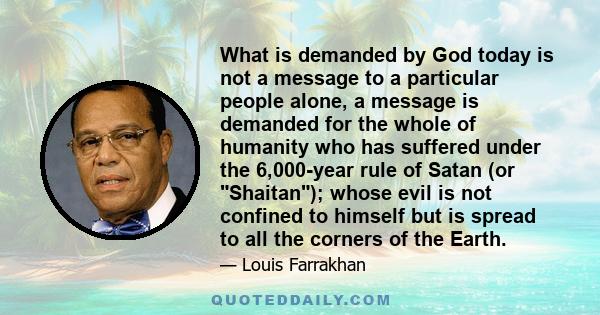 What is demanded by God today is not a message to a particular people alone, a message is demanded for the whole of humanity who has suffered under the 6,000-year rule of Satan (or "Shaitan"); whose evil is not confined to himself but is spread to all the corners of the Earth.

— Louis Farrakhan

QUOTEDDAILY.COM